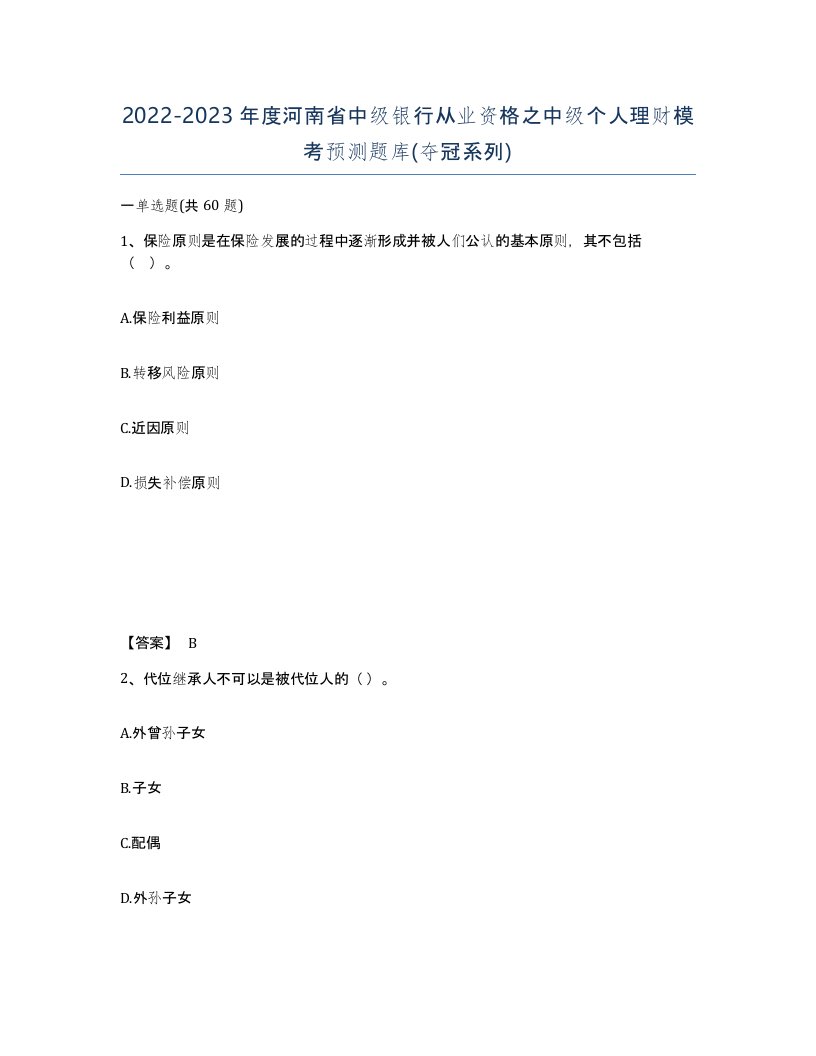 2022-2023年度河南省中级银行从业资格之中级个人理财模考预测题库(夺冠系列)

一单选题(共 60 题)

1、保险原则是在保险发展的过程中逐渐形成并被人们公认的基本原则，其不包括（ ）。

A.保险利益原则

B.转移风险原则

C.近因原则

D.损失补偿原则

【答案】 B

2、代位继承人不可以是被代位人的（）。

A.外曾孙子女

B.子女

C.配偶

D.外孙子女